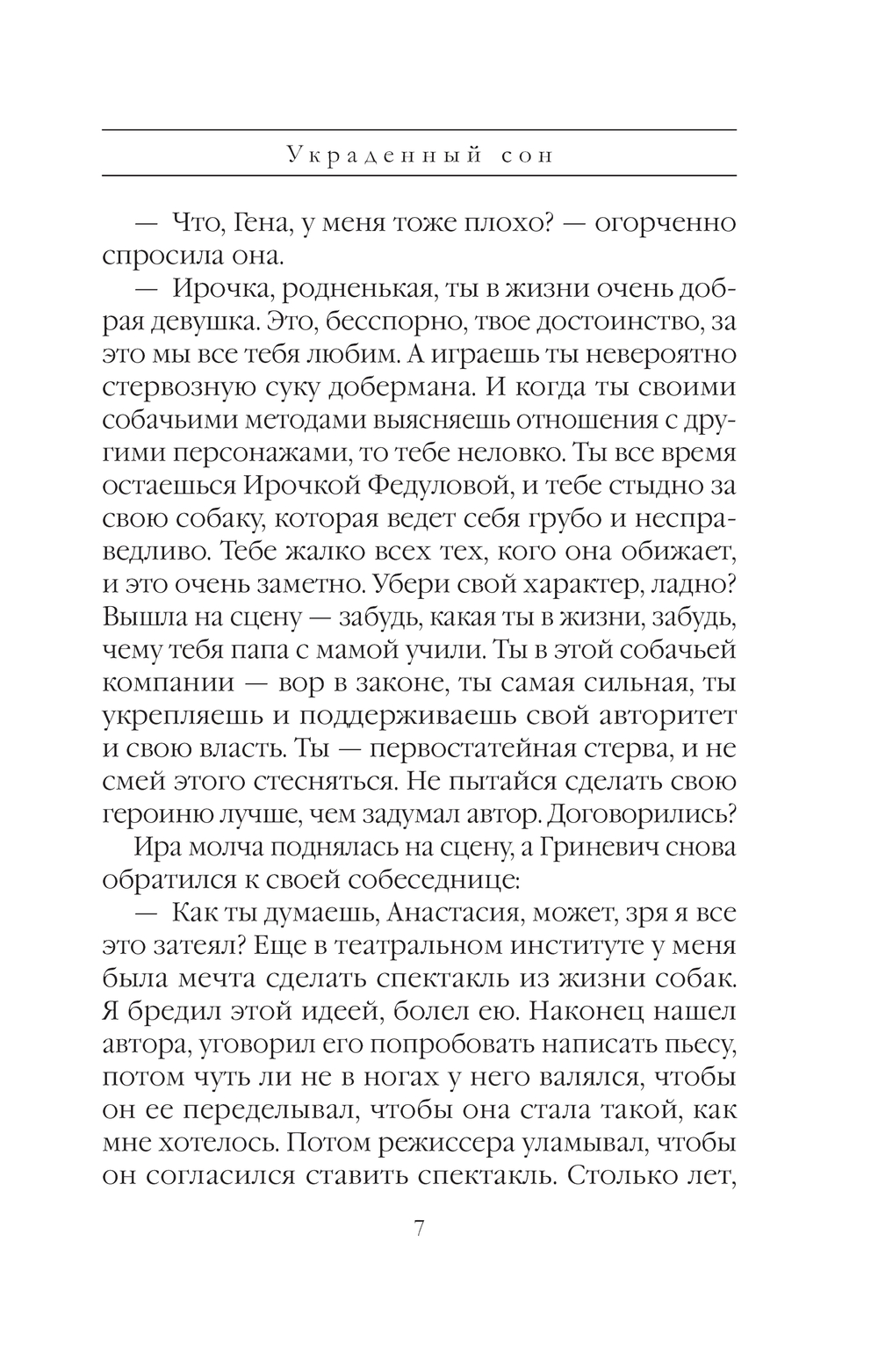 Украденный сон

— Что, Гена, у меня тоже плохо? — огорченно спросила она.

— Ирочка, родненькая, ты в жизни очень добрая девушка. Это, бесспорно, твое достоинство, за это мы все тебя любим. А играешь ты невероятно стервозную суку добермана. И когда ты своими собачьими методами выясняешь отношения с другими персонажами, то тебе неловко. Ты все время остаешься Ирочкой Федуловой, и тебе стыдно за свою собаку, которая ведет себя грубо и несправедливо. Тебе жалко всех тех, кого она обижает, и это очень заметно. Убери свой характер, ладно? Вышла на сцену — забудь, какая ты в жизни, забудь, чему тебя папа с мамой учили. Ты в этой собачьей компании — вор в законе, ты самая сильная, ты укрепляешь и поддерживаешь свой авторитет и свою власть. Ты — первостатейная стерва, и не смей этого стесняться. Не пытайся сделать свою героиню лучше, чем задумал автор. Договорились?

Ира молча поднялась на сцену, а Гриневич снова обратился к своей собеседнице:

— Как ты думаешь, Анастасия, может, зря я все это затеял? Еще в театральном институте у меня была мечта сделать спектакль из жизни собак. Я бредил этой идеей, болел ею. Наконец нашел автора, уговорил его попробовать написать пьесу, потом чуть ли не в ногах у него валялся, чтобы он ее переделывал, чтобы она стала такой, как мне хотелось. Потом режиссера уламывал, чтобы он согласился ставить спектакль. Столько лет,

7